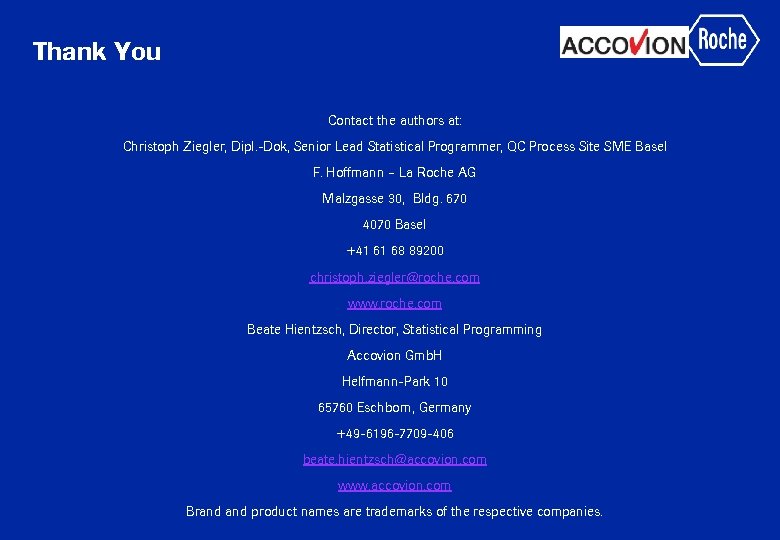 Thank You

ACCOVION Roche

Contact the authors at:

Christoph Ziegler, Dipl.-Dok, Senior Lead Statistical Programmer, QC Process Site SME Basel

F. Hoffmann – La Roche AG

Malzgasse 30, Bldg. 670

4070 Basel

+41 61 68 89200

christoph.ziegler@roche.com

www.roche.com

Beate Hientzsch, Director, Statistical Programming

Accovion GmbH

Helfmann-Park 10

65760 Eschborn, Germany

+49-6196-7709-406

beate.hientzsch@accovion.com

www.accovion.com

Brand and product names are trademarks of the respective companies.